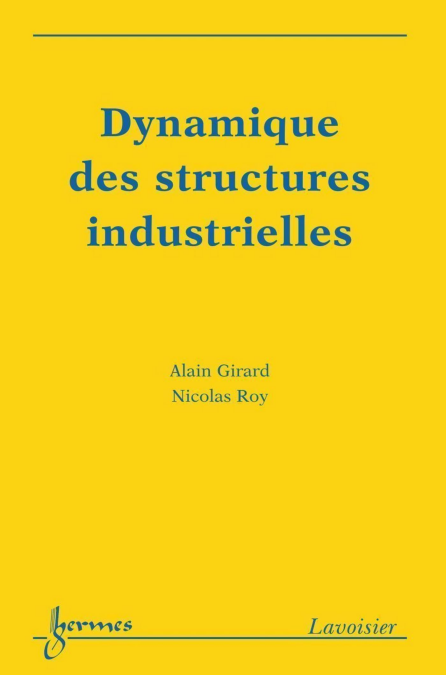 Dynamique des structures industrielles

Alain Girard
Nicolas Roy

hermes

Lavoisier